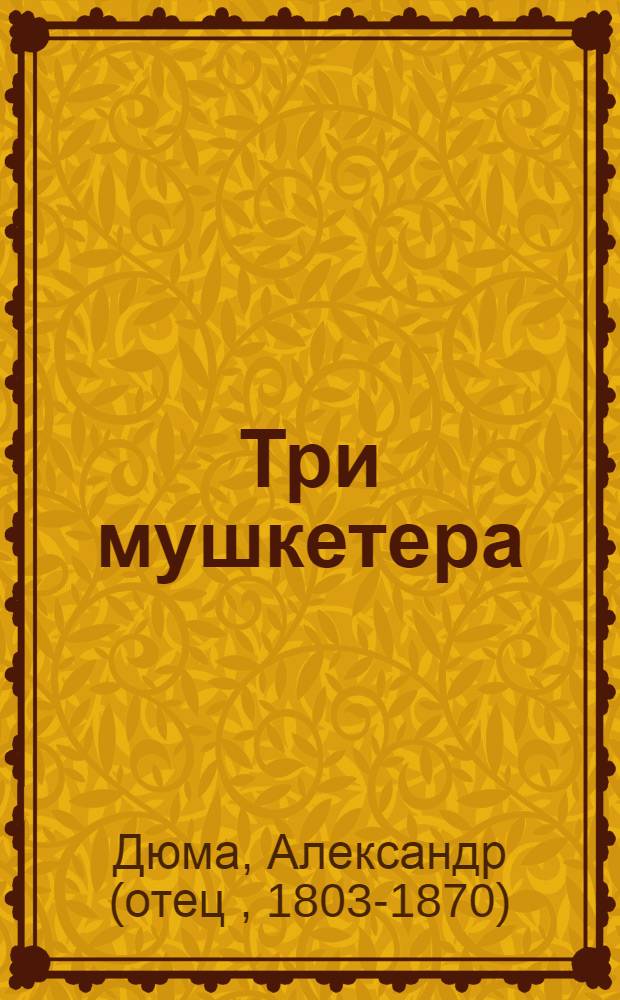 Три мушкетера

Дюма, Александр (отец , 1803-1870)